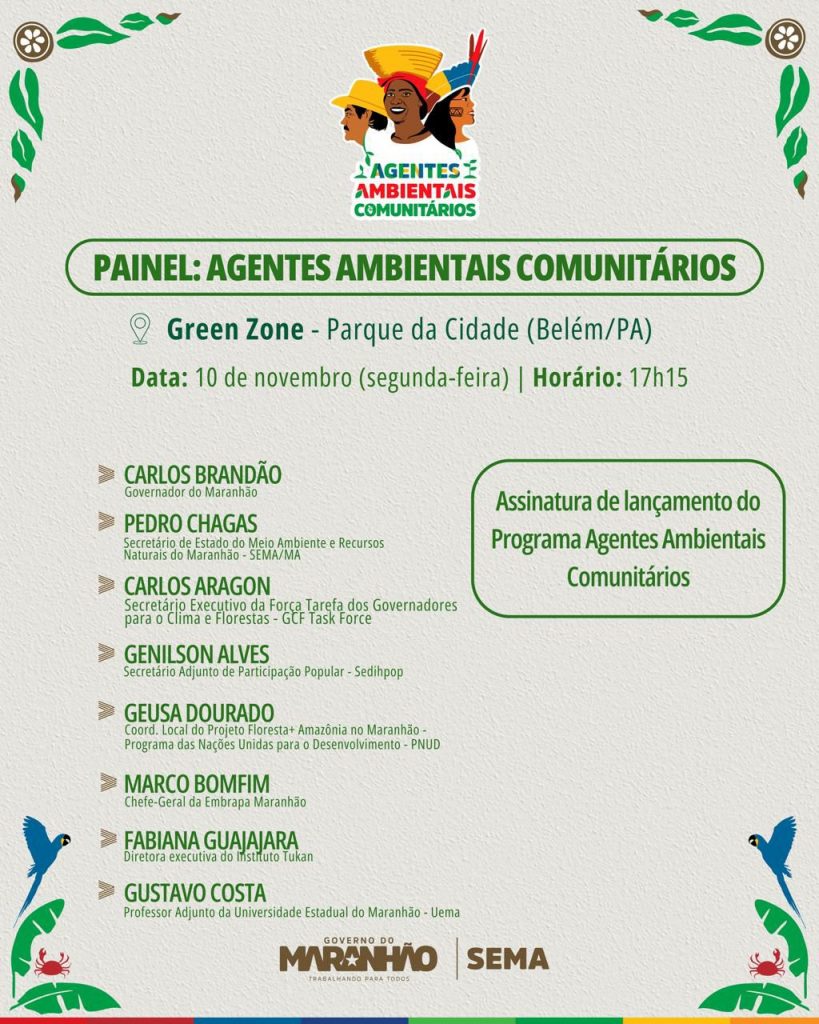 AGENTES AMBIENTAIS COMUNITÁRIOS

PAINEL: AGENTES AMBIENTAIS COMUNITÁRIOS

Green Zone - Parque da Cidade (Belém/PA)

Data: 10 de novembro (segunda-feira) | Horário: 17h15

CARLOS BRANDÃO
Governador do Maranhão

PEDRO CHAGAS
Secretário de Estado do Meio Ambiente e Recursos Naturais do Maranhão - SEMA/MA

CARLOS ARAGON
Secretário Executivo da Força Tarefa dos Governadores para o Clima e Florestas - GCF Task Force

GENILSON ALVES
Secretário Adjunto de Participação Popular - Sedihpop

GEUSA DOURADO
Coord. Local do Projeto Floresta+ Amazônia no Maranhão - Programa das Nações Unidas para o Desenvolvimento - PNUD

MARCO BOMFIM
Chefe-Geral da Embrapa Maranhão

FABIANA GUAJAJARA
Diretora executiva do Instituto Tukan

GUSTAVO COSTA
Professor Adjunto da Universidade Estadual do Maranhão - Uema

Assinatura de lançamento do Programa Agentes Ambientais Comunitários

GOVERNO DO
MARANHÃO
TRABALHANDO PARA TODOS
SEMA